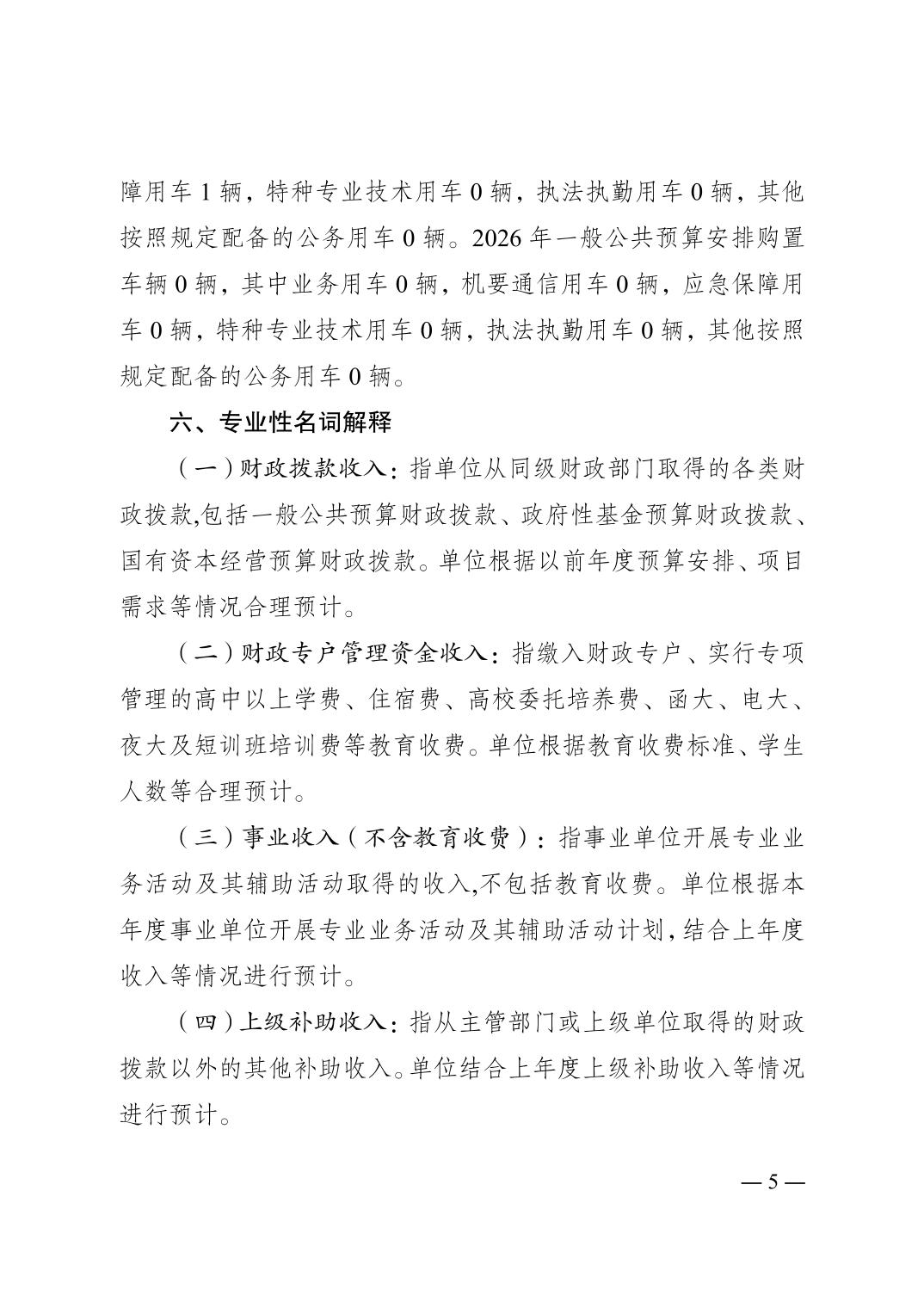 障用车 1 辆，特种专业技术用车 0 辆，执法执勤用车 0 辆，其他按照规定配备的公务用车 0 辆。2026 年一般公共预算安排购置车辆 0 辆，其中业务用车 0 辆，机要通信用车 0 辆，应急保障用车 0 辆，特种专业技术用车 0 辆，执法执勤用车 0 辆，其他按照规定配备的公务用车 0 辆。

六、专业性名词解释

（一）财政拨款收入：指单位从同级财政部门取得的各类财政拨款,包括一般公共预算财政拨款、政府性基金预算财政拨款、国有资本经营预算财政拨款。单位根据以前年度预算安排、项目需求等情况合理预计。

（二）财政专户管理资金收入：指缴入财政专户、实行专项管理的高中以上学费、住宿费、高校委托培养费、函大、电大、夜大及短训班培训费等教育收费。单位根据教育收费标准、学生人数等合理预计。

（三）事业收入（不含教育收费）：指事业单位开展专业业务活动及其辅助活动取得的收入,不包括教育收费。单位根据本年度事业单位开展专业业务活动及其辅助活动计划,结合上年度收入等情况进行预计。

（四）上级补助收入：指从主管部门或上级单位取得的财政拨款以外的其他补助收入。单位结合上年度上级补助收入等情况进行预计。

— 5 —